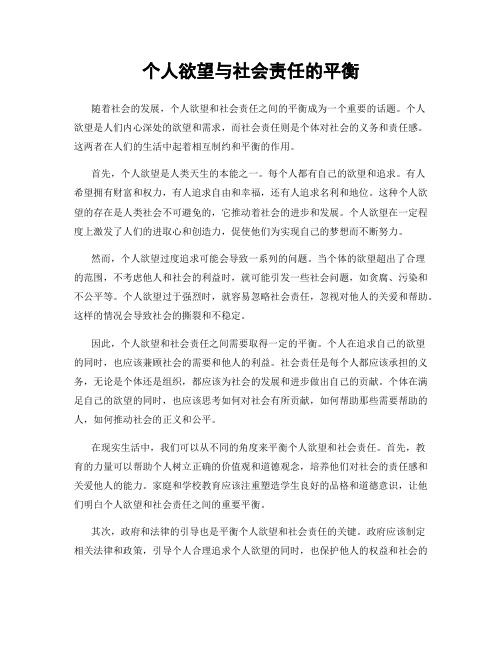 个人欲望与社会责任的平衡

随着社会的发展，个人欲望和社会责任之间的平衡成为一个重要的话题。个人欲望是人们内心深处的欲望和需求，而社会责任则是个体对社会的义务和责任感。这两者在人们的生活中起着相互制约和平衡的作用。

首先，个人欲望是人类天生的本能之一。每个人都有自己的欲望和追求。有人希望拥有财富和权力，有人追求自由和幸福，还有人追求名利和地位。这种个人欲望的存在是人类社会不可避免的，它推动着社会的进步和发展。个人欲望在一定程度上激发了人们的进取心和创造力，促使他们为实现自己的梦想而不断努力。

然而，个人欲望过度追求可能会导致一系列的问题。当个体的欲望超出了合理的范围，不考虑他人和社会的利益时，就可能引发一些社会问题，如贪腐、污染和不公平等。个人欲望过于强烈时，就容易忽略社会责任，忽视对他人的关爱和帮助。这样的情况会导致社会的撕裂和不稳定。

因此，个人欲望和社会责任之间需要取得一定的平衡。个人在追求自己的欲望的同时，也应该兼顾社会的需要和他人的利益。社会责任是每个人都应该承担的义务，无论是个体还是组织，都应该为社会的发展和进步做出自己的贡献。个体在满足自己的欲望的同时，也应该思考如何对社会有所贡献，如何帮助那些需要帮助的人，如何推动社会的正义和公平。

在现实生活中，我们可以从不同的角度来平衡个人欲望和社会责任。首先，教育的力量可以帮助个人树立正确的价值观和道德观念，培养他们对社会的责任感和关爱他人的能力。家庭和学校教育应该注重塑造学生良好的品格和道德意识，让他们明白个人欲望和社会责任之间的重要平衡。

其次，政府和法律的引导也是平衡个人欲望和社会责任的关键。政府应该制定相关法律和政策，引导个人合理追求个人欲望的同时，也保护他人的权益和社会的